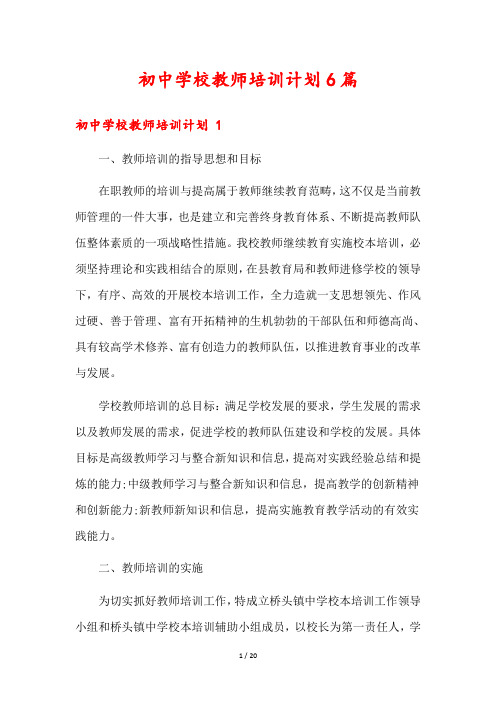 初中学校教师培训计划6篇

初中学校教师培训计划 1

一、教师培训的指导思想和目标

在职教师的培训与提高属于教师继续教育范畴，这不仅是当前教师管理的一件大事，也是建立和完善终身教育体系、不断提高教师队伍整体素质的一项战略性措施。我校教师继续教育实施校本培训，必须坚持理论和实践相结合的原则，在县教育局和教师进修学校的领导下，有序、高效的开展校本培训工作，全力造就一支思想领先、作风过硬、善于管理、富有开拓精神的生机勃勃的干部队伍和师德高尚、具有较高学术修养、富有创造力的教师队伍，以推进教育事业的改革与发展。

学校教师培训的总目标：满足学校发展的要求，学生发展的需求以及教师发展的需求，促进学校的教师队伍建设和学校的发展。具体目标是高级教师学习与整合新知识和信息，提高对实践经验总结和提炼的能力;中级教师学习与整合新知识和信息，提高教学的创新精神和创新能力;新教师新知识和信息，提高实施教育教学活动的有效实践能力。

二、教师培训的实施

为切实抓好教师培训工作，特成立桥头镇中学校本培训工作领导小组和桥头镇中学校本培训辅助小组成员，以校长为第一责任人，学

1 / 20